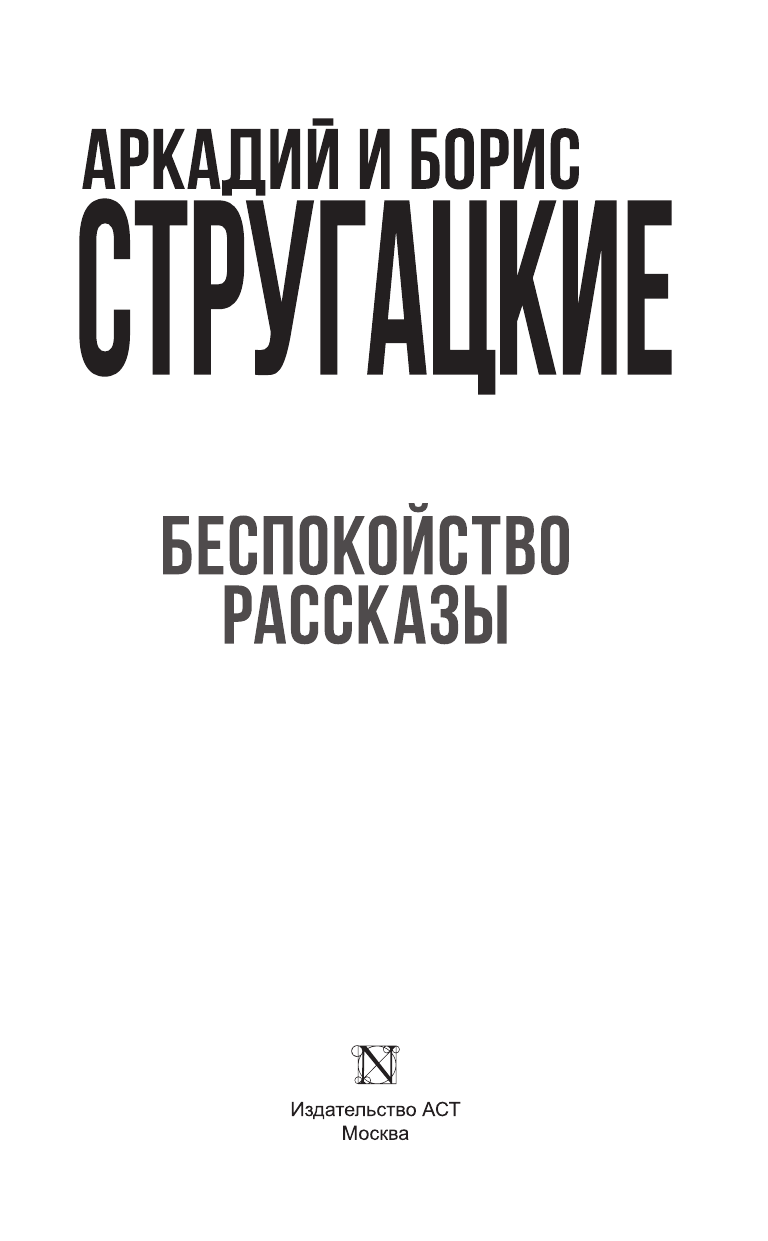 АРКАДИЙ И БОРИС
СТРУГАЦКИЕ

БЕСПОКОЙСТВО
РАССКАЗЫ

N

Издательство АСТ
Москва